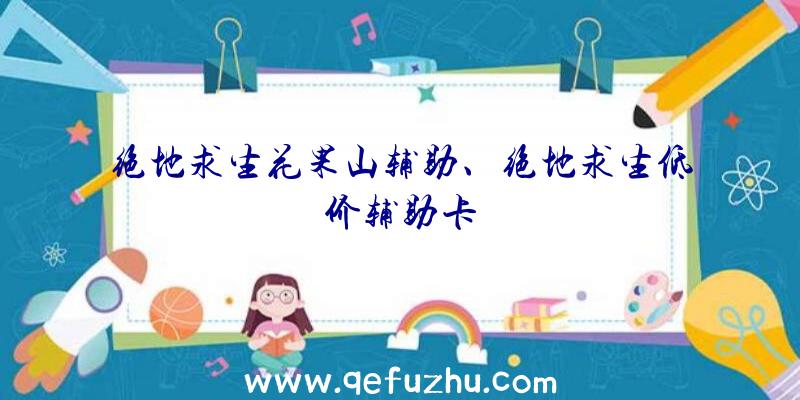 绝地求生花果山辅助、绝地求生低价辅助卡

www.qefuzhu.com